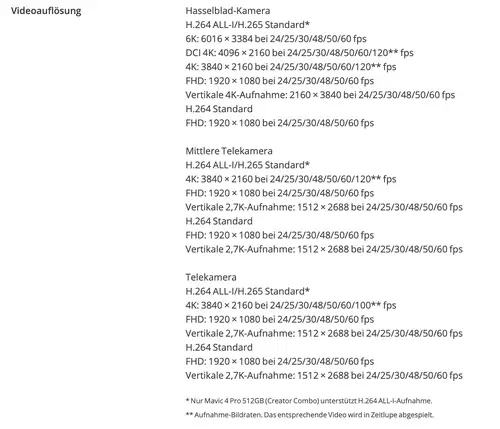 Videoauflösung

Hasselblad-Kamera
H.264 ALL-I/H.265 Standard*
6K: 6016 × 3384 bei 24/25/30/48/50/60 fps
DCI 4K: 4096 × 2160 bei 24/25/30/48/50/60/120** fps
4K: 3840 × 2160 bei 24/25/30/48/50/60/120** fps
FHD: 1920 × 1080 bei 24/25/30/48/50/60 fps
Vertikale 4K-Aufnahme: 2160 × 3840 bei 24/25/30/48/50/60 fps
H.264 Standard
FHD: 1920 × 1080 bei 24/25/30/48/50/60 fps

Mittlere Telekamera
H.264 ALL-I/H.265 Standard*
4K: 3840 × 2160 bei 24/25/30/48/50/60/120** fps
FHD: 1920 × 1080 bei 24/25/30/48/50/60 fps
Vertikale 2,7K-Aufnahme: 1512 × 2688 bei 24/25/30/48/50/60 fps
H.264 Standard
FHD: 1920 × 1080 bei 24/25/30/48/50/60 fps
Vertikale 2,7K-Aufnahme: 1512 × 2688 bei 24/25/30/48/50/60 fps

Telekamera
H.264 ALL-I/H.265 Standard*
4K: 3840 × 2160 bei 24/25/30/48/50/60/100** fps
FHD: 1920 × 1080 bei 24/25/30/48/50/60 fps
Vertikale 2,7K-Aufnahme: 1512 × 2688 bei 24/25/30/48/50/60 fps
H.264 Standard
FHD: 1920 × 1080 bei 24/25/30/48/50/60 fps
Vertikale 2,7K-Aufnahme: 1512 × 2688 bei 24/25/30/48/50/60 fps

* Nur Mavic 4 Pro 512GB (Creator Combo) unterstützt H.264 ALL-I-Aufnahme.
** Aufnahme-Bildraten. Das entsprechende Video wird in Zeitlupe abgespielt.